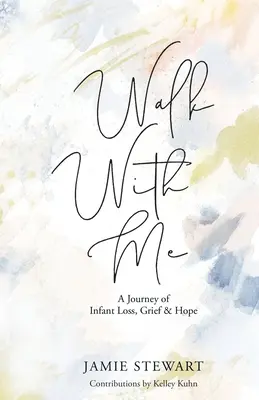 Walk
With
Me

A Journey of
Infant Loss, Grief & Hope

JAMIE STEWART

Contributions by Kelley Kuhn